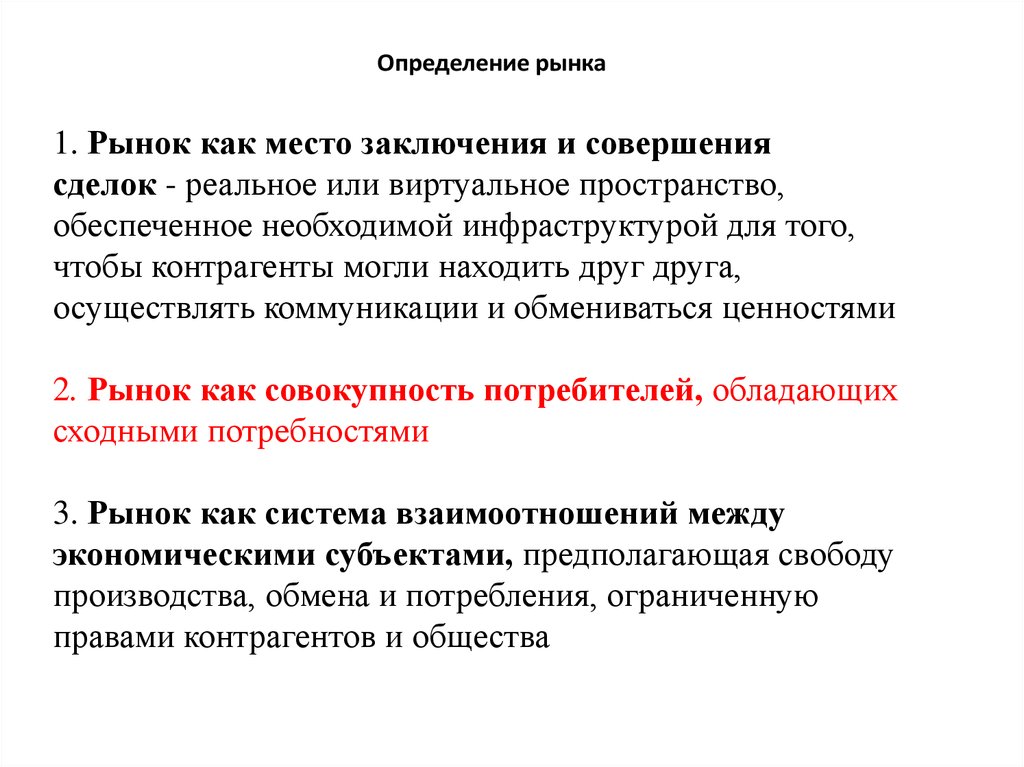 Определение рынка

1. Рынок как место заключения и совершения сделок - реальное или виртуальное пространство, обеспеченное необходимой инфраструктурой для того, чтобы контрагенты могли находить друг друга, осуществлять коммуникации и обмениваться ценностями

2. Рынок как совокупность потребителей, обладающих сходными потребностями

3. Рынок как система взаимоотношений между экономическими субъектами, предполагающая свободу производства, обмена и потребления, ограниченную правами контрагентов и общества